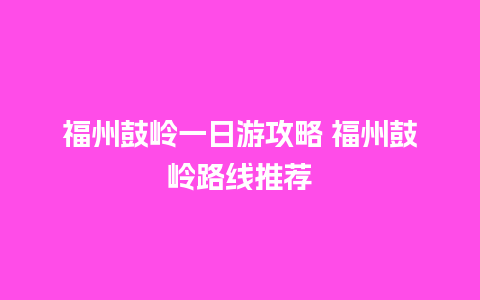 福州鼓岭一日游攻略 福州鼓岭路线推荐